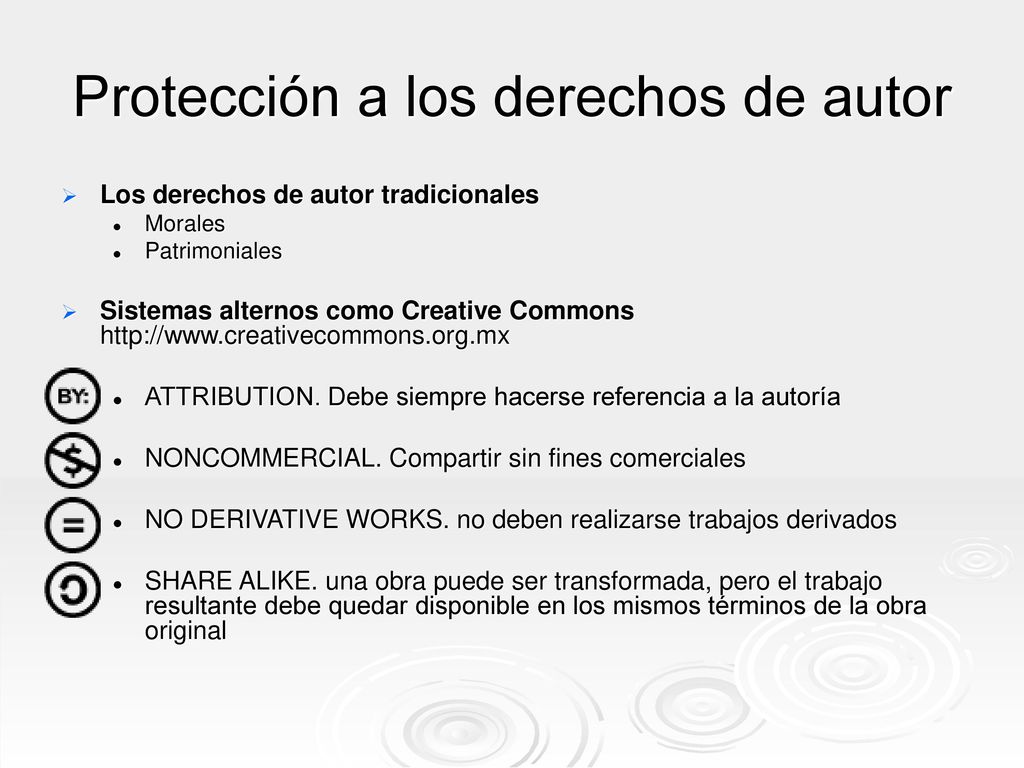 Protección a los derechos de autor

Los derechos de autor tradicionales

Morales

Patrimoniales

Sistemas alternos como Creative Commons http://www.creativecommons.org.mx

BY:

ATTRIBUTION. Debe siempre hacerse referencia a la autoría

$

NONCOMMERCIAL. Compartir sin fines comerciales

=

NO DERIVATIVE WORKS. no deben realizarse trabajos derivados

SHARE ALIKE. una obra puede ser transformada, pero el trabajo resultante debe quedar disponible en los mismos términos de la obra original